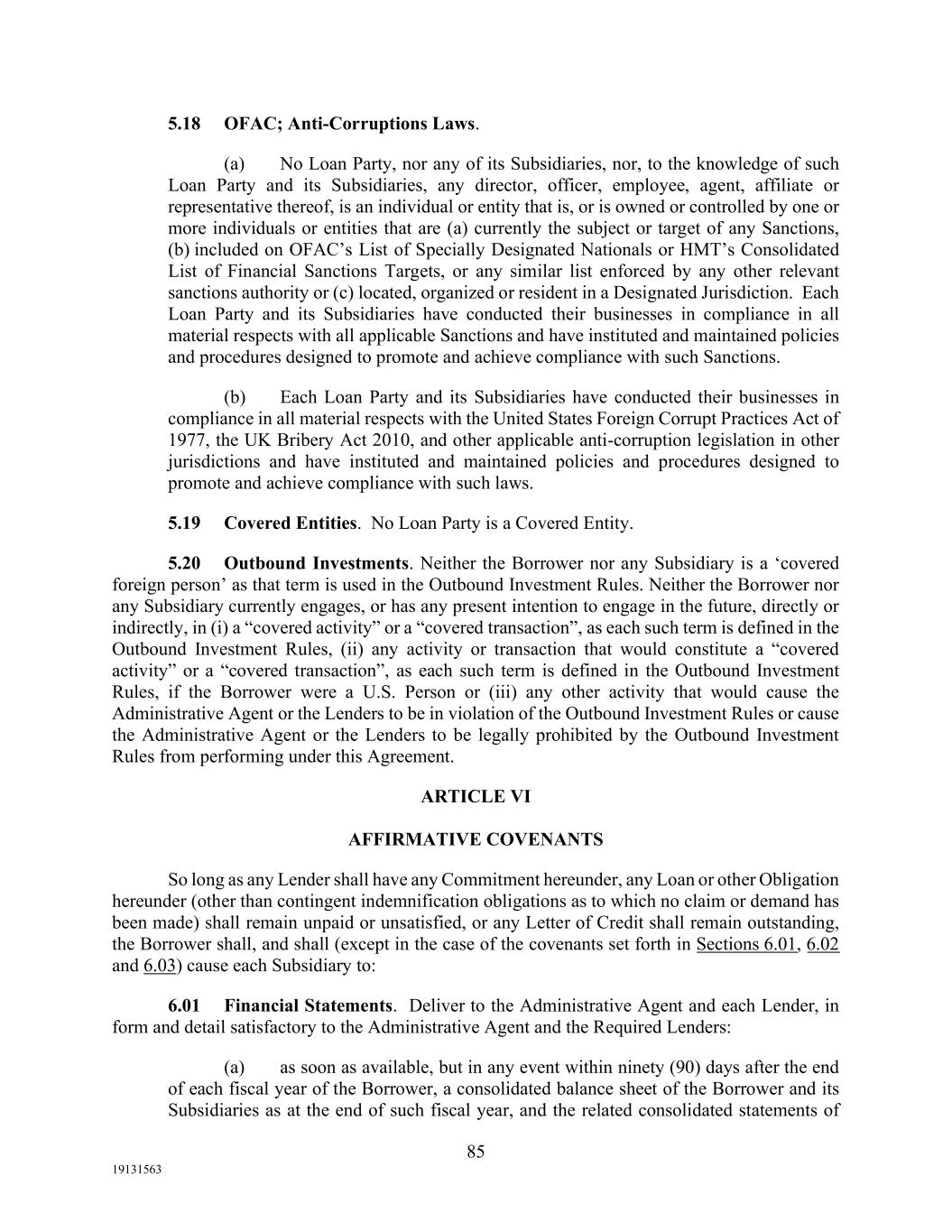 5.18 OFAC; Anti-Corruptions Laws.

(a) No Loan Party, nor any of its Subsidiaries, nor, to the knowledge of such Loan Party and its Subsidiaries, any director, officer, employee, agent, affiliate or representative thereof, is an individual or entity that is, or is owned or controlled by one or more individuals or entities that are (a) currently the subject or target of any Sanctions, (b) included on OFAC's List of Specially Designated Nationals or HMT's Consolidated List of Financial Sanctions Targets, or any similar list enforced by any other relevant sanctions authority or (c) located, organized or resident in a Designated Jurisdiction. Each Loan Party and its Subsidiaries have conducted their businesses in compliance in all material respects with all applicable Sanctions and have instituted and maintained policies and procedures designed to promote and achieve compliance with such Sanctions.

(b) Each Loan Party and its Subsidiaries have conducted their businesses in compliance in all material respects with the United States Foreign Corrupt Practices Act of 1977, the UK Bribery Act 2010, and other applicable anti-corruption legislation in other jurisdictions and have instituted and maintained policies and procedures designed to promote and achieve compliance with such laws.

5.19 Covered Entities. No Loan Party is a Covered Entity.

5.20 Outbound Investments. Neither the Borrower nor any Subsidiary is a 'covered foreign person' as that term is used in the Outbound Investment Rules. Neither the Borrower nor any Subsidiary currently engages, or has any present intention to engage in the future, directly or indirectly, in (i) a "covered activity" or a "covered transaction", as each such term is defined in the Outbound Investment Rules, (ii) any activity or transaction that would constitute a "covered activity" or a "covered transaction", as each such term is defined in the Outbound Investment Rules, if the Borrower were a U.S. Person or (iii) any other activity that would cause the Administrative Agent or the Lenders to be in violation of the Outbound Investment Rules or cause the Administrative Agent or the Lenders to be legally prohibited by the Outbound Investment Rules from performing under this Agreement.

ARTICLE VI

AFFIRMATIVE COVENANTS

So long as any Lender shall have any Commitment hereunder, any Loan or other Obligation hereunder (other than contingent indemnification obligations as to which no claim or demand has been made) shall remain unpaid or unsatisfied, or any Letter of Credit shall remain outstanding, the Borrower shall, and shall (except in the case of the covenants set forth in Sections 6.01, 6.02 and 6.03) cause each Subsidiary to:

6.01 Financial Statements. Deliver to the Administrative Agent and each Lender, in form and detail satisfactory to the Administrative Agent and the Required Lenders:

(a) as soon as available, but in any event within ninety (90) days after the end of each fiscal year of the Borrower, a consolidated balance sheet of the Borrower and its Subsidiaries as at the end of such fiscal year, and the related consolidated statements of

85

19131563